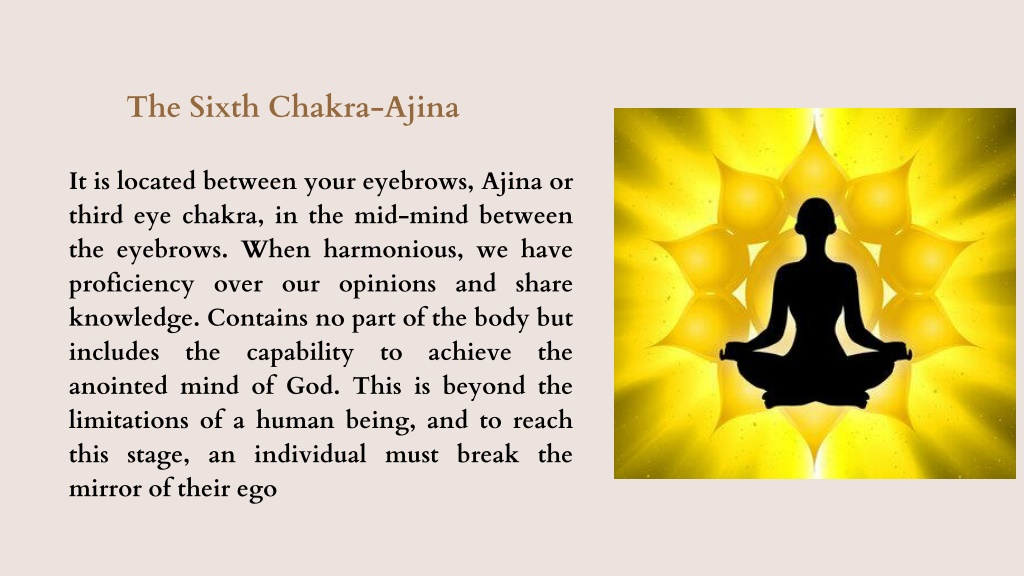 The Sixth Chakra-Ajina

It is located between your eyebrows, Ajina or third eye chakra, in the mid-mind between the eyebrows. When harmonious, we have proficiency over our opinions and share knowledge. Contains no part of the body but includes the capability to achieve the anointed mind of God. This is beyond the limitations of a human being, and to reach this stage, an individual must break the mirror of their ego